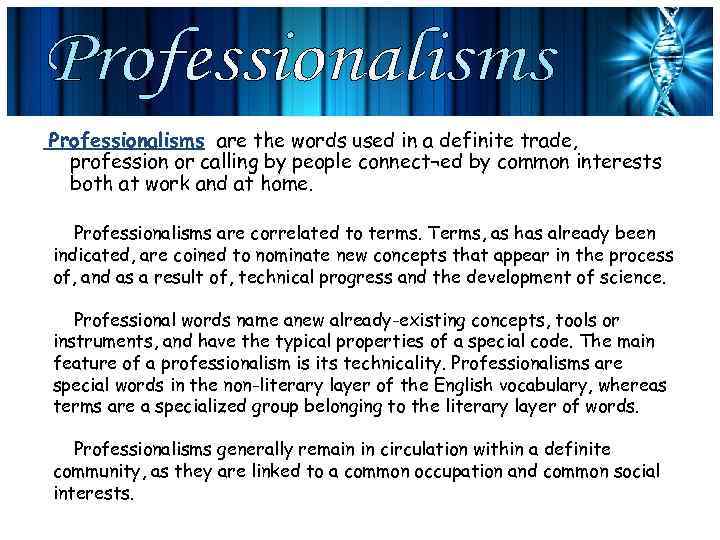 Professionalisms

Professionalisms are the words used in a definite trade, profession or calling by people connect¬ed by common interests both at work and at home.

Professionalisms are correlated to terms. Terms, as has already been indicated, are coined to nominate new concepts that appear in the process of, and as a result of, technical progress and the development of science.

Professional words name anew already-existing concepts, tools or instruments, and have the typical properties of a special code. The main feature of a professionalism is its technicality. Professionalisms are special words in the non-literary layer of the English vocabulary, whereas terms are a specialized group belonging to the literary layer of words.

Professionalisms generally remain in circulation within a definite community, as they are linked to a common occupation and common social interests.